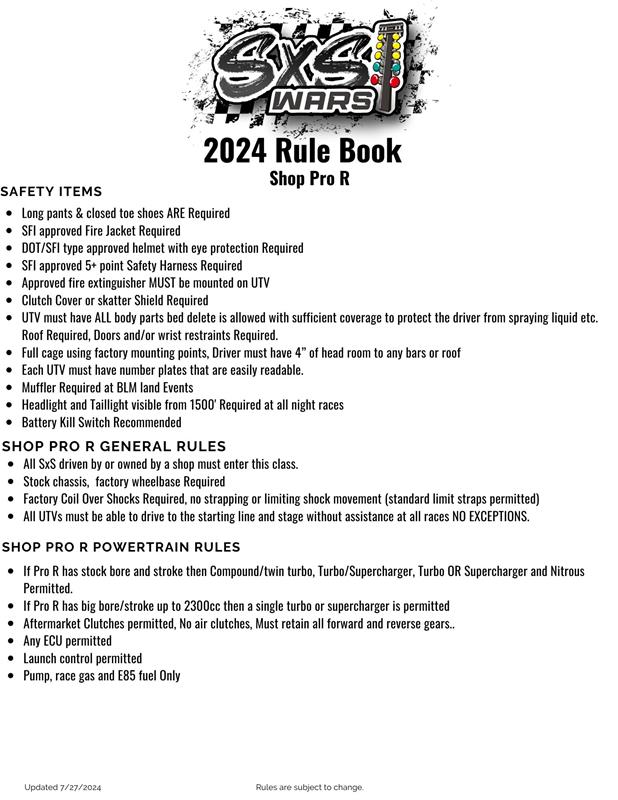 SXS WARS

2024 Rule Book
Shop Pro R

SAFETY ITEMS

- Long pants & closed toe shoes ARE Required
- SFI approved Fire Jacket Required
- DOT/SFI type approved helmet with eye protection Required
- SFI approved 5+ point Safety Harness Required
- Approved fire extinguisher MUST be mounted on UTV
- Clutch Cover or skatter Shield Required
- UTV must have ALL body parts bed delete is allowed with sufficient coverage to protect the driver from spraying liquid etc. Roof Required, Doors and/or wrist restraints Required.
- Full cage using factory mounting points, Driver must have 4" of head room to any bars or roof
- Each UTV must have number plates that are easily readable.
- Muffler Required at BLM land Events
- Headlight and Taillight visible from 1500' Required at all night races
- Battery Kill Switch Recommended

SHOP PRO R GENERAL RULES

- All SxS driven by or owned by a shop must enter this class.
- Stock chassis, factory wheelbase Required
- Factory Coil Over Shocks Required, no strapping or limiting shock movement (standard limit straps permitted)
- All UTVs must be able to drive to the starting line and stage without assistance at all races NO EXCEPTIONS.

SHOP PRO R POWERTRAIN RULES

- If Pro R has stock bore and stroke then Compound/twin turbo, Turbo/Supercharger, Turbo OR Supercharger and Nitrous Permitted.
- If Pro R has big bore/stroke up to 2300cc then a single turbo or supercharger is permitted
- Aftermarket Clutches permitted, No air clutches, Must retain all forward and reverse gears..
- Any ECU permitted
- Launch control permitted
- Pump, race gas and E85 fuel Only

Updated 7/27/2024

Rules are subject to change.